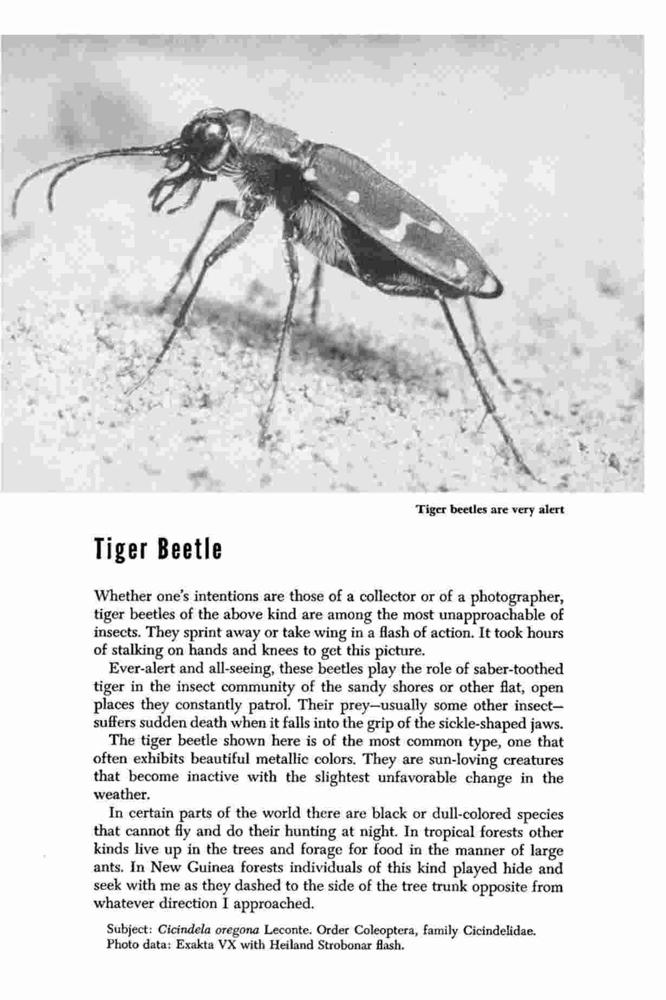 Tiger beetles are very alert

Tiger Beetle

Whether one's intentions are those of a collector or of a photographer, tiger beetles of the above kind are among the most unapproachable of insects. They sprint away or take wing in a flash of action. It took hours of stalking on hands and knees to get this picture.

Ever-alert and all-seeing, these beetles play the role of saber-toothed tiger in the insect community of the sandy shores or other flat, open places they constantly patrol. Their prey—usually some other insect—suffers sudden death when it falls into the grip of the sickle-shaped jaws.

The tiger beetle shown here is of the most common type, one that often exhibits beautiful metallic colors. They are sun-loving creatures that become inactive with the slightest unfavorable change in the weather.

In certain parts of the world there are black or dull-colored species that cannot fly and do their hunting at night. In tropical forests other kinds live up in the trees and forage for food in the manner of large ants. In New Guinea forests individuals of this kind played hide and seek with me as they dashed to the side of the tree trunk opposite from whatever direction I approached.

Subject: Cicindela oregona Leconte. Order Coleoptera, family Cicindelidae.
Photo data: Exakta VX with Heiland Strobonar flash.